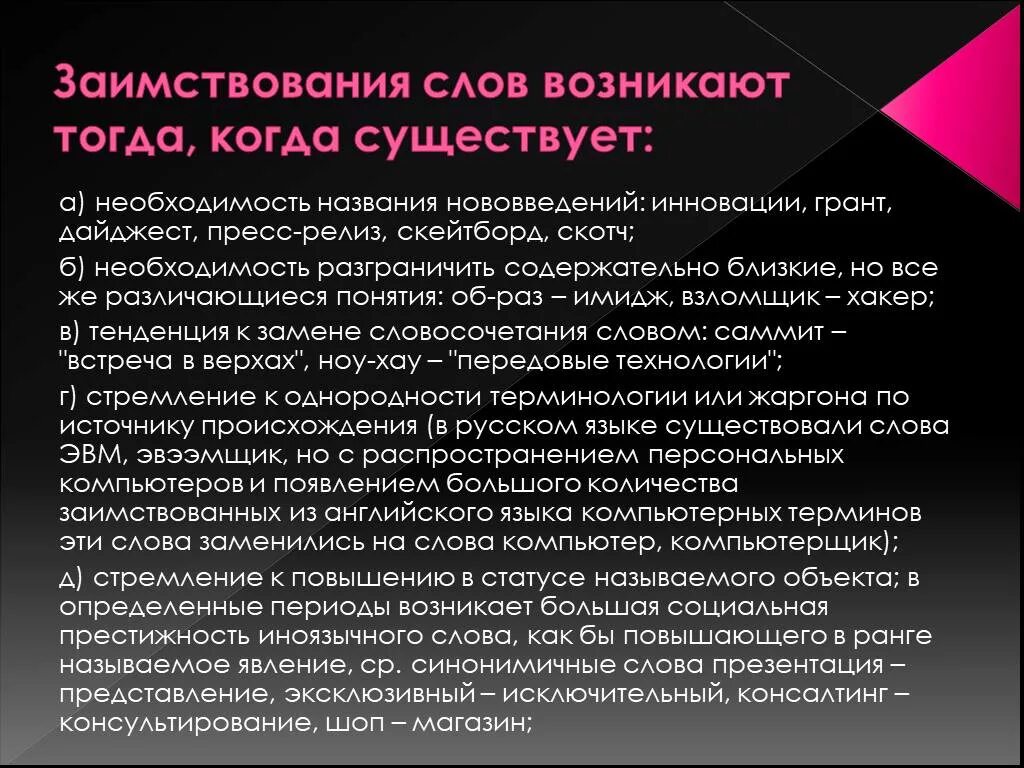 Заимствования слов возникают тогда, когда существует:

а) необходимость названия нововведений: инновации, грант, дайджест, пресс-релиз, скейтборд, скотч;

б) необходимость разграничить содержательно близкие, но все же различающиеся понятия: об-раз – имидж, взломщик – хакер;

в) тенденция к замене словосочетания словом: саммит – "встреча в верхах", ноу-хау – "передовые технологии";

г) стремление к однородности терминологии или жаргона по источнику происхождения (в русском языке существовали слова ЭВМ, эвээмщик, но с распространением персональных компьютеров и появлением большого количества заимствованных из английского языка компьютерных терминов эти слова заменились на слова компьютер, компьютерщик);

д) стремление к повышению в статусе называемого объекта; в определенные периоды возникает большая социальная престижность иноязычного слова, как бы повышающего в ранге называемое явление, ср. синонимичные слова презентация – представление, эксклюзивный – исключительный, консалтинг – консультирование, шоп – магазин;